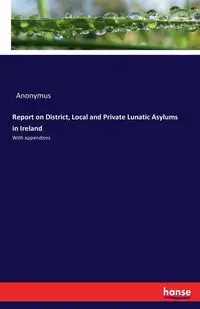 Anonymus

Report on District, Local and Private Lunatic Asylums in Ireland

With appendices

hanse